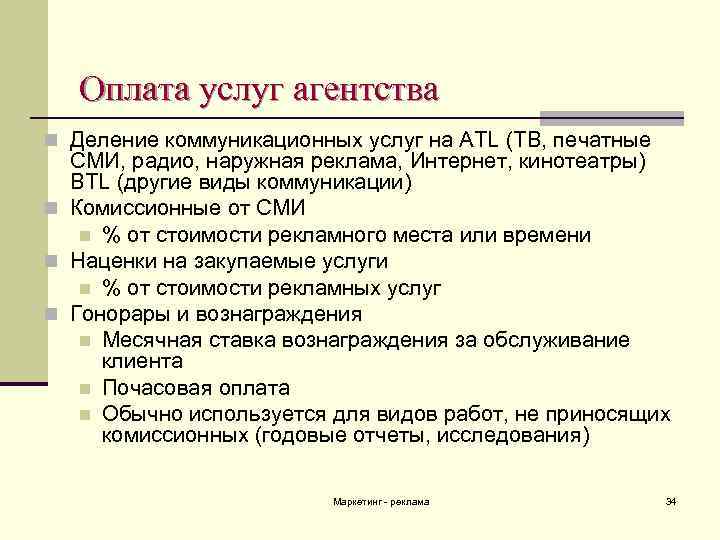 Оплата услуг агентства

Деление коммуникационных услуг на ATL (ТВ, печатные СМИ, радио, наружная реклама, Интернет, кинотеатры) BTL (другие виды коммуникации)

Комиссионные от СМИ

% от стоимости рекламного места или времени

Наценки на закупаемые услуги

% от стоимости рекламных услуг

Гонорары и вознаграждения

Месячная ставка вознаграждения за обслуживание клиента

Почасовая оплата

Обычно используется для видов работ, не приносящих комиссионных (годовые отчеты, исследования)

Маркетинг - реклама

34